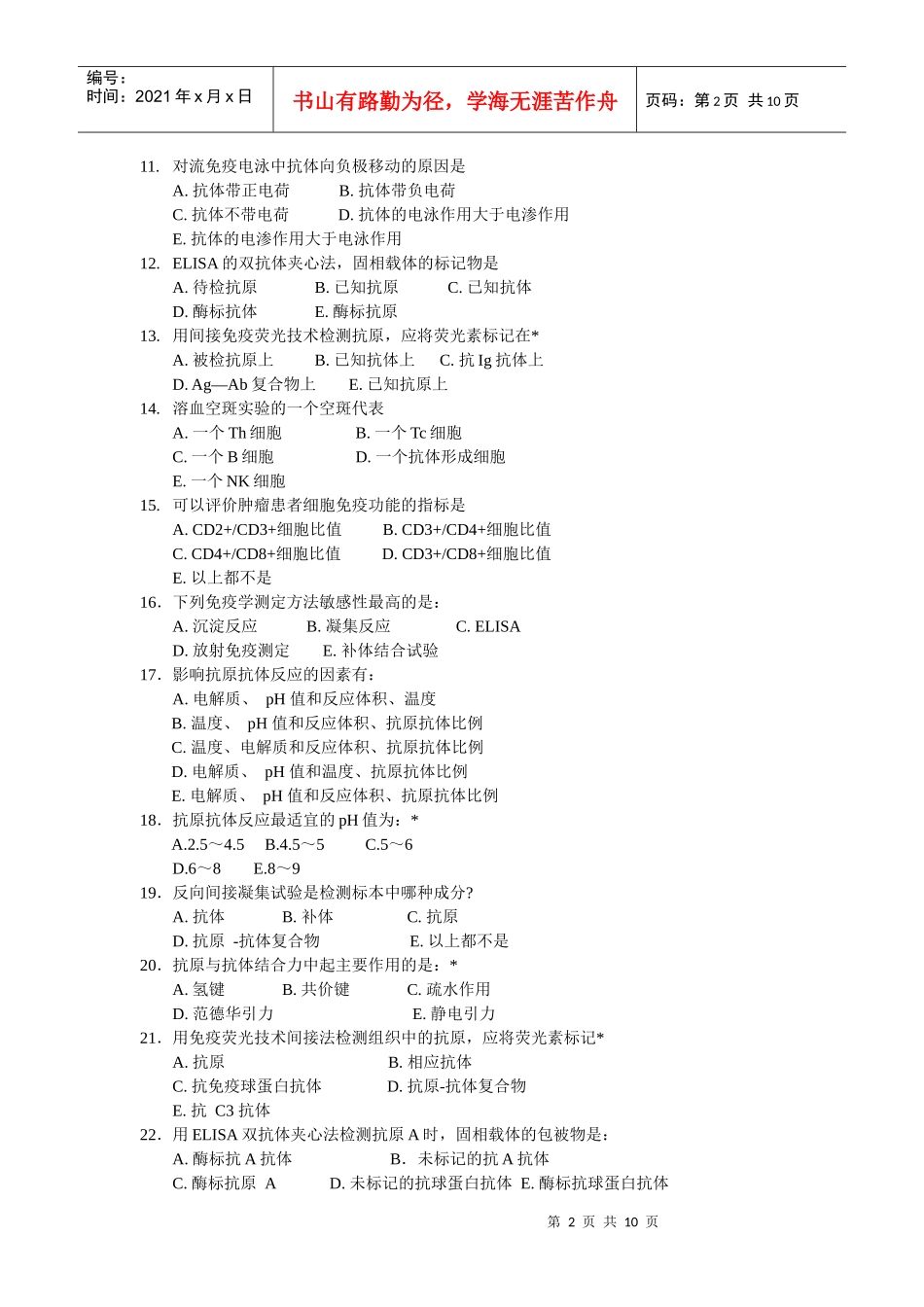 编号：
时间：2021 年 x 月 x 日

书山有路勤为径，学海无涯苦作舟

页码：第 2 页 共 10 页

11. 对流免疫电泳中抗体向负极移动的原因是
A. 抗体带正电荷 B. 抗体带负电荷
C. 抗体不带电荷 D. 抗体的电泳作用大于电渗作用
E. 抗体的电渗作用大于电泳作用
12. ELISA 的双抗体夹心法，固相载体的标记物是
A. 待检抗原 B. 已知抗原 C. 已知抗体
D. 酶标抗体 E. 酶标抗原
13. 用间接免疫荧光技术检测抗原，应将荧光素标记在*
A. 被检抗原上 B. 已知抗体上 C. 抗 Ig 抗体上
D. Ag—Ab 复合物上 E. 已知抗原上
14. 溶血空斑实验的一个空斑代表
A. 一个 Th 细胞 B. 一个 Tc 细胞
C. 一个 B 细胞 D. 一个抗体形成细胞
E. 一个 NK 细胞
15. 可以评价肿瘤患者细胞免疫功能的指标是
A. CD2+/CD3+细胞比值 B. CD3+/CD4+细胞比值
C. CD4+/CD8+细胞比值 D. CD3+/CD8+细胞比值
E. 以上都不是
16. 下列免疫学测定方法敏感性最高的是：
A. 沉淀反应 B. 凝集反应 C. ELISA
D. 放射免疫测定 E. 补体结合试验
17. 影响抗原抗体反应的因素有：
A. 电解质、 pH 值和反应体积、温度
B. 温度、 pH 值和反应体积、抗原抗体比例
C. 温度、电解质和反应体积、抗原抗体比例
D. 电解质、 pH 值和温度、抗原抗体比例
E. 电解质、 pH 值和反应体积、抗原抗体比例
18. 抗原抗体反应最适宜的 pH 值为：*
A.2.5～4.5 B.4.5～5 C.5～6
D.6～8 E.8～9
19. 反向间接凝集试验是检测标本中哪种成分?
A. 抗体 B. 补体 C. 抗原
D. 抗原 -抗体复合物 E. 以上都不是
20. 抗原与抗体结合力中起主要作用的是：*
A. 氢键 B. 共价键 C. 疏水作用
D. 范德华引力 E. 静电引力
21. 用免疫荧光技术间接法检测组织中的抗原，应将荧光素标记*
A. 抗原 B. 相应抗体
C. 抗免疫球蛋白抗体 D. 抗原-抗体复合物
E. 抗 C3 抗体
22. 用 ELISA 双抗体夹心法检测抗原 A 时，固相载体的包被物是：
A. 酶标抗 A 抗体 B． 未标记的抗 A 抗体
C. 酶标抗原 A D. 未标记的抗球蛋白抗体 E. 酶标抗球蛋白抗体

第 2 页 共 10 页